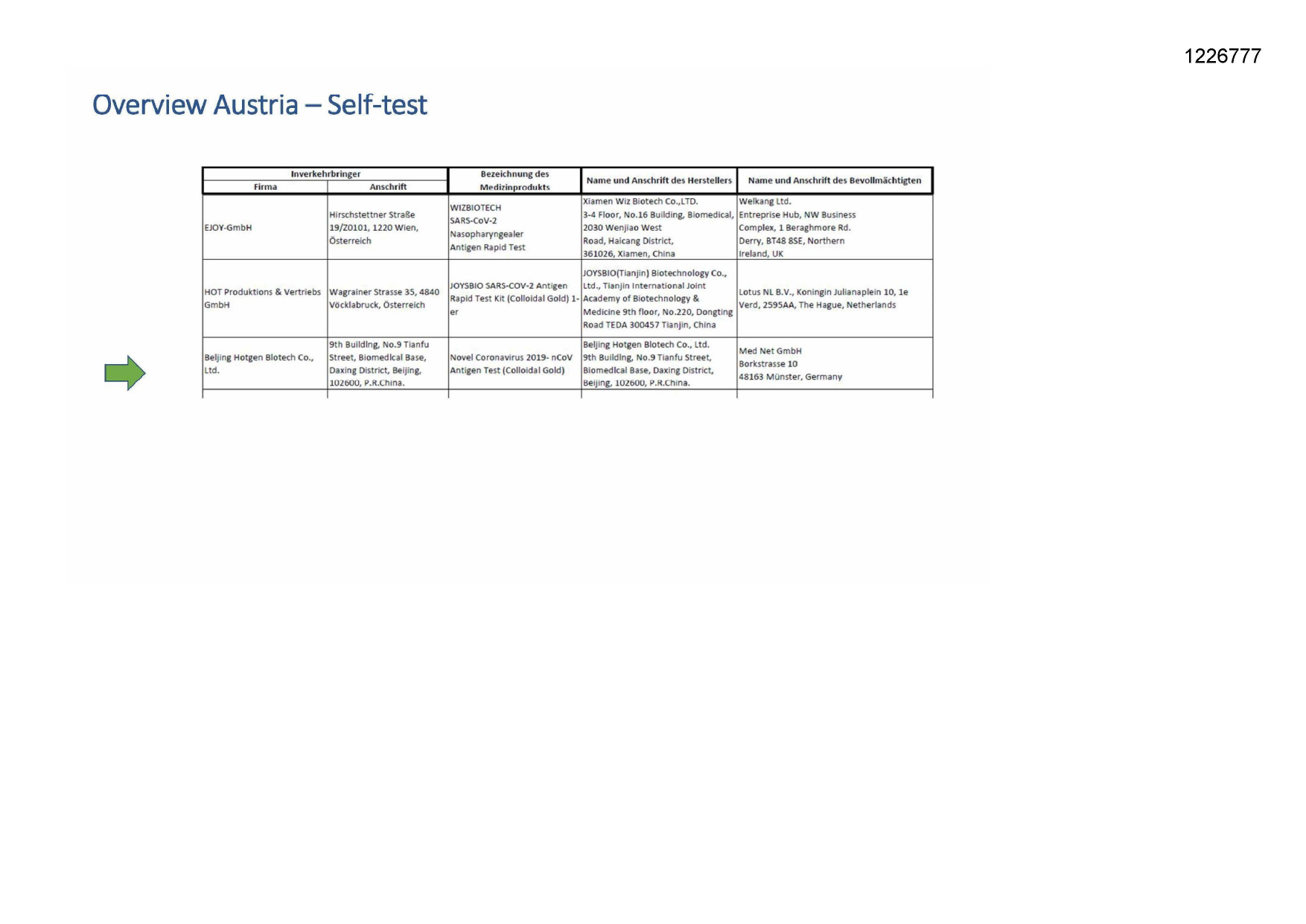 1226777

Overview Austria – Self-test

| Inverkehrbringer Firma | Inverkehrbringer Anschrift | Bezeichnung des Medizinprodukts | Name und Anschrift des Herstellers | Name und Anschrift des Bevollmächtigten |
|---|---|---|---|---|
| EJOY-GmbH | Hirschstettner Straße 19/Z0101, 1220 Wien, Österreich | WIZBIOTECH SARS-CoV-2 Nasopharyngealer Antigen Rapid Test | Xiamen Wiz Biotech Co.,LTD. 3-4 Floor, No.16 Building, Biomedical, 2030 Wenjiao West Road, Haicang District, 361026, Xiamen, China | Welkang Ltd. Entreprise Hub, NW Business Complex, 1 Beraghmore Rd. Derry, BT48 8SE, Northern Ireland, UK |
| HOT Produktions & Vertriebs GmbH | Wagrainer Strasse 35, 4840 Vöcklabruck, Österreich | JOYSBIO SARS-COV-2 Antigen Rapid Test Kit (Colloidal Gold) 1-er | JOYSBIO(Tianjin) Biotechnology Co., Ltd., Tianjin International Joint Academy of Biotechnology & Medicine 9th floor, No.220, Dongting Road TEDA 300457 Tianjin, China | Lotus NL B.V., Koningin Julianaplein 10, 1e Verd, 2595AA, The Hague, Netherlands |
| Beijing Hotgen Biotech Co., Ltd. | 9th Building, No.9 Tianfu Street, Biomedical Base, Daxing District, Beijing, 102600, P.R.China. | Novel Coronavirus 2019- nCoV Antigen Test (Colloidal Gold) | Beijing Hotgen Biotech Co., Ltd. 9th Building, No.9 Tianfu Street, Biomedical Base, Daxing District, Beijing, 102600, P.R.China. | Med Net GmbH Borkstrasse 10 48163 Münster, Germany |